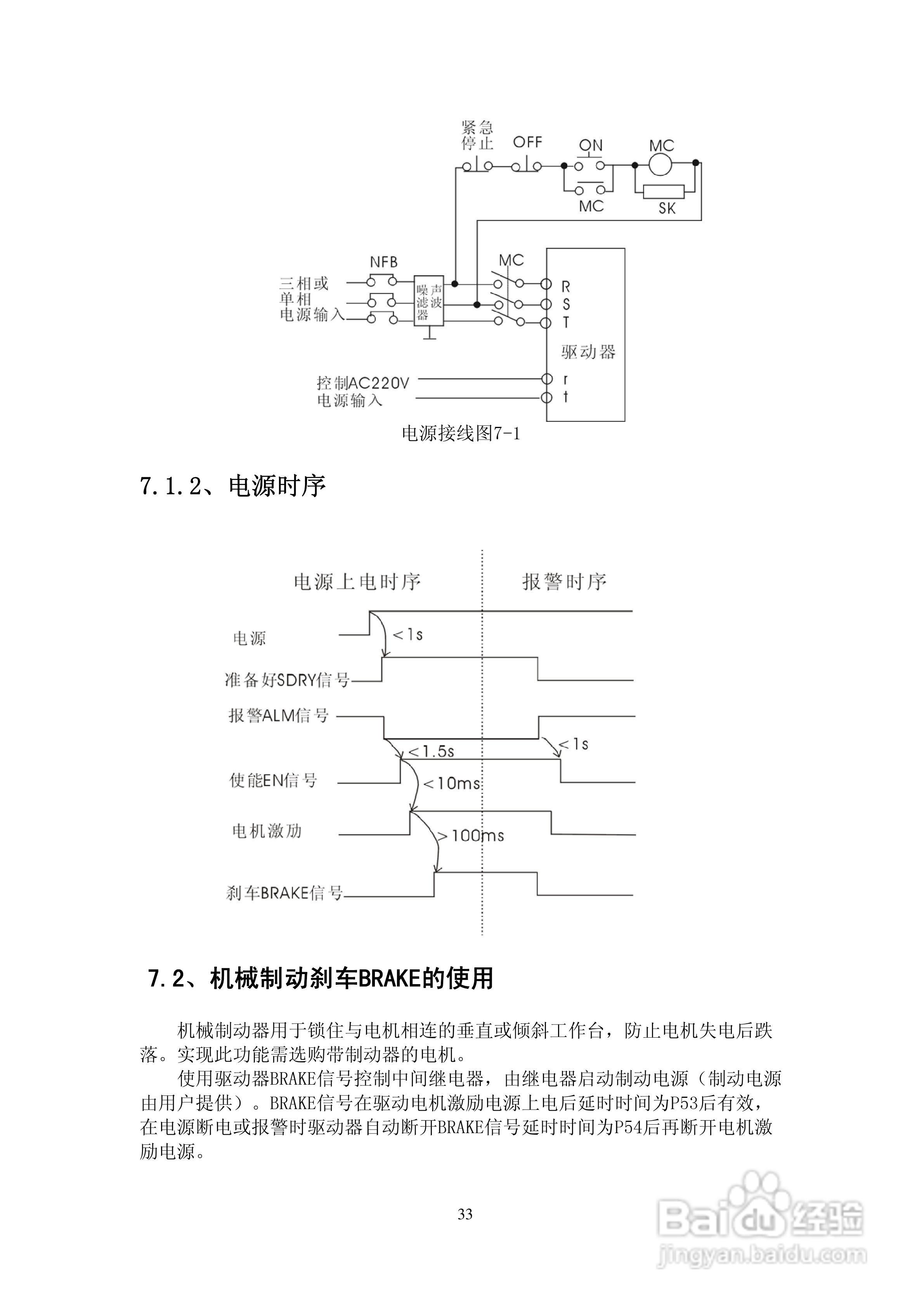 紧急停止 OFF ON MC

MC SK

NFB MC

三相或单相电源输入

噪声滤波器

R
S
T

驱动器

控制AC220V电源输入

r
t

电源接线图7-1

7.1.2、电源时序

电源上电时序 报警时序

电源

<1s

准备好SDRY信号

报警ALM信号

<1.5s

<1s

使能EN信号

<10ms

电机激励

>100ms

刹车BRAKE信号

7.2、机械制动刹车BRAKE的使用

机械制动器用于锁住与电机相连的垂直或倾斜工作台，防止电机失电后跌落。实现此功能需选购带制动器的电机。

使用驱动器BRAKE信号控制中间继电器，由继电器启动制动电源（制动电源由用户提供）。BRAKE信号在驱动电机激励电源上电后延时时间为P53后有效，在电源断电或报警时驱动器自动断开BRAKE信号延时时间为P54后再断开电机激励电源。

33

Baidu经验
jingyan.baidu.com